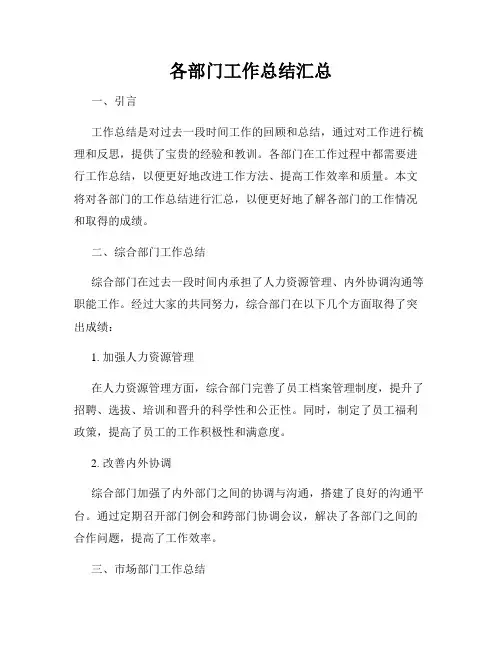 各部门工作总结汇总

一、引言

工作总结是对过去一段时间工作的回顾和总结，通过对工作进行梳理和反思，提供了宝贵的经验和教训。各部门在工作过程中都需要进行工作总结，以便更好地改进工作方法、提高工作效率和质量。本文将对各部门的工作总结进行汇总，以便更好地了解各部门的工作情况和取得的成绩。

二、综合部门工作总结

综合部门在过去一段时间内承担了人力资源管理、内外协调沟通等职能工作。经过大家的共同努力，综合部门在以下几个方面取得了突出成绩：

1. 加强人力资源管理

在人力资源管理方面，综合部门完善了员工档案管理制度，提升了招聘、选拔、培训和晋升的科学性和公正性。同时，制定了员工福利政策，提高了员工的工作积极性和满意度。

2. 改善内外协调

综合部门加强了内外部门之间的协调与沟通，搭建了良好的沟通平台。通过定期召开部门例会和跨部门协调会议，解决了各部门之间的合作问题，提高了工作效率。

三、市场部门工作总结